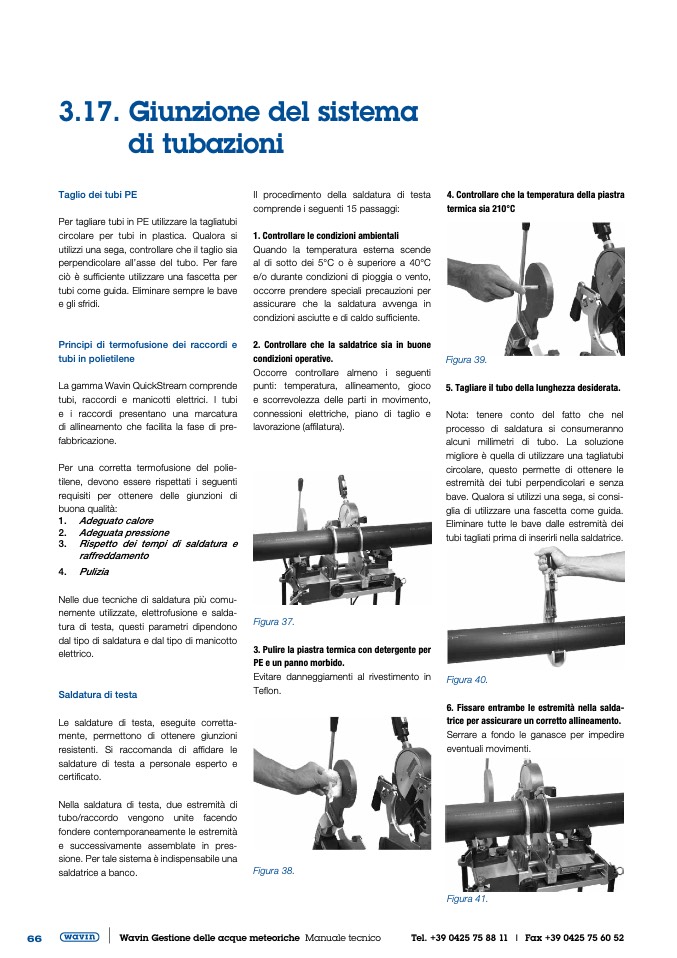 3.17. Giunzione del sistema di tubazioni

Taglio dei tubi PE

Per tagliare tubi in PE utilizzare la tagliatubi circolare per tubi in plastica. Qualora si utilizzi una sega, controllare che il taglio sia perpendicolare all'asse del tubo. Per fare ciò è sufficiente utilizzare una fascetta per tubi come guida. Eliminare sempre le bave e gli sfridi.

Principi di termofusione dei raccordi e tubi in polietilene

La gamma Wavin QuickStream comprende tubi, raccordi e manicotti elettrici. I tubi e i raccordi presentano una marcatura di allineamento che facilita la fase di prefabbricazione.

Per una corretta termofusione del polietilene, devono essere rispettati i seguenti requisiti per ottenere delle giunzioni di buona qualità:
1. Adeguato calore
2. Adeguata pressione
3. Rispetto dei tempi di saldatura e raffreddamento
4. Pulizia

Nelle due tecniche di saldatura più comunemente utilizzate, elettrofusione e saldatura di testa, questi parametri dipendono dal tipo di saldatura e dal tipo di manicotto elettrico.

Saldatura di testa

Le saldature di testa, eseguite correttamente, permettono di ottenere giunzioni resistenti. Si raccomanda di affidare le saldature di testa a personale esperto e certificato.

Nella saldatura di testa, due estremità di tubo/raccordo vengono unite facendo fondere contemporaneamente le estremità e successivamente assemblate in pressione. Per tale sistema è indispensabile una saldatrice a banco.

Il procedimento della saldatura di testa comprende i seguenti 15 passaggi:

1. Controllare le condizioni ambientali
Quando la temperatura esterna scende al di sotto dei 5°C o è superiore a 40°C e/o durante condizioni di pioggia o vento, occorre prendere speciali precauzioni per assicurare che la saldatura avvenga in condizioni asciutte e di caldo sufficiente.

2. Controllare che la saldatrice sia in buone condizioni operative.
Occorre controllare almeno i seguenti punti: temperatura, allineamento, gioco e scorrevolezza delle parti in movimento, connessioni elettriche, piano di taglio e lavorazione (affilatura).

Figura 37.

3. Pulire la piastra termica con detergente per PE e un panno morbido.
Evitare danneggiamenti al rivestimento in Teflon.

Figura 38.

4. Controllare che la temperatura della piastra termica sia 210°C

Figura 39.

5. Tagliare il tubo della lunghezza desiderata.

Nota: tenere conto del fatto che nel processo di saldatura si consumeranno alcuni millimetri di tubo. La soluzione migliore è quella di utilizzare una tagliatubi circolare, questo permette di ottenere le estremità dei tubi perpendicolari e senza bave. Qualora si utilizzi una sega, si consiglia di utilizzare una fascetta come guida. Eliminare tutte le bave dalle estremità dei tubi tagliati prima di inserirli nella saldatrice.

Figura 40.

6. Fissare entrambe le estremità nella saldatrice per assicurare un corretto allineamento.
Serrare a fondo le ganasce per impedire eventuali movimenti.

Figura 41.

66 wavin Wavin Gestione delle acque meteoriche Manuale tecnico Tel. +39 0425 75 88 11 | Fax +39 0425 75 60 52